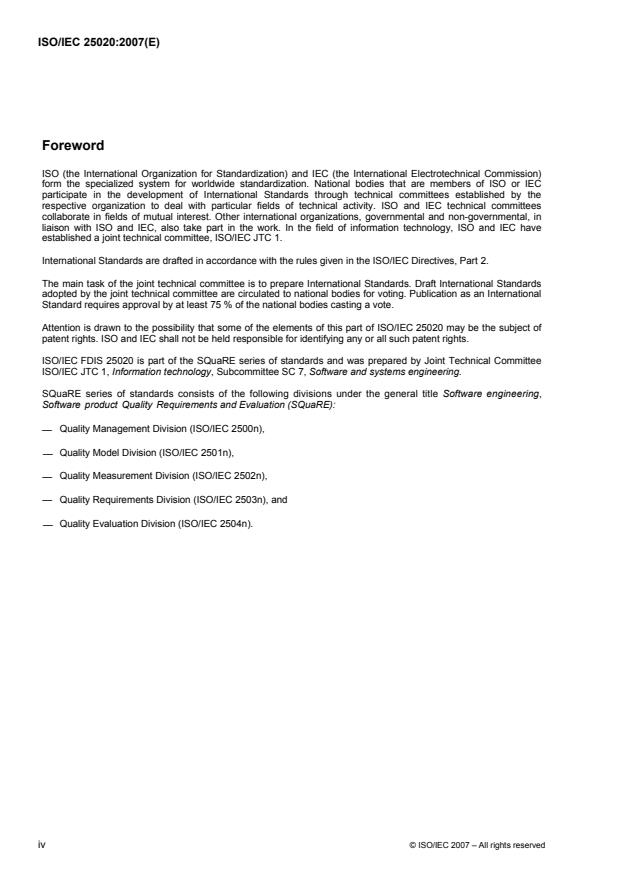 ISO/IEC 25020:2007(E)

Foreword

ISO (the International Organization for Standardization) and IEC (the International Electrotechnical Commission) form the specialized system for worldwide standardization. National bodies that are members of ISO or IEC participate in the development of International Standards through technical committees established by the respective organization to deal with particular fields of technical activity. ISO and IEC technical committees collaborate in fields of mutual interest. Other international organizations, governmental and non-governmental, in liaison with ISO and IEC, also take part in the work. In the field of information technology, ISO and IEC have established a joint technical committee, ISO/IEC JTC 1.

International Standards are drafted in accordance with the rules given in the ISO/IEC Directives, Part 2.

The main task of the joint technical committee is to prepare International Standards. Draft International Standards adopted by the joint technical committee are circulated to national bodies for voting. Publication as an International Standard requires approval by at least 75 % of the national bodies casting a vote.

Attention is drawn to the possibility that some of the elements of this part of ISO/IEC 25020 may be the subject of patent rights. ISO and IEC shall not be held responsible for identifying any or all such patent rights.

ISO/IEC FDIS 25020 is part of the SQuaRE series of standards and was prepared by Joint Technical Committee ISO/IEC JTC 1, Information technology, Subcommittee SC 7, Software and systems engineering.

SQuaRE series of standards consists of the following divisions under the general title Software engineering, Software product Quality Requirements and Evaluation (SQuaRE):

— Quality Management Division (ISO/IEC 2500n),

— Quality Model Division (ISO/IEC 2501n),

— Quality Measurement Division (ISO/IEC 2502n),

— Quality Requirements Division (ISO/IEC 2503n), and

— Quality Evaluation Division (ISO/IEC 2504n).

iv

© ISO/IEC 2007 – All rights reserved